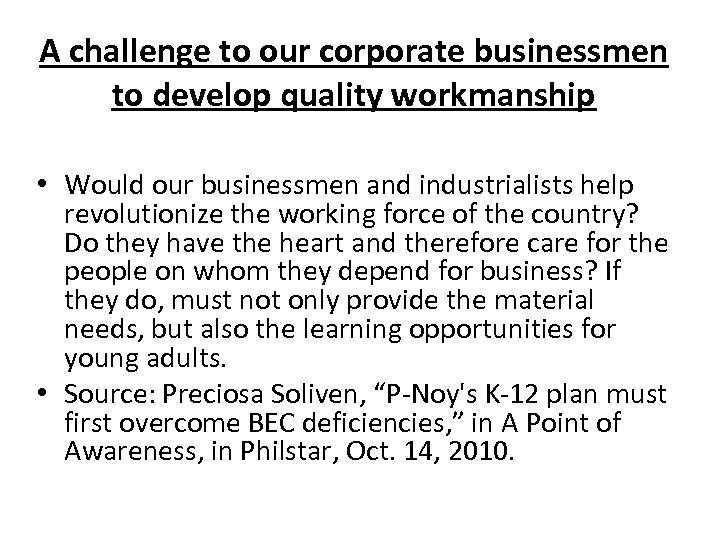 A challenge to our corporate businessmen
to develop quality workmanship

• Would our businessmen and industrialists help revolutionize the working force of the country? Do they have the heart and therefore care for the people on whom they depend for business? If they do, must not only provide the material needs, but also the learning opportunities for young adults.
• Source: Preciosa Soliven, "P-Noy's K-12 plan must first overcome BEC deficiencies," in A Point of Awareness, in Philstar, Oct. 14, 2010.